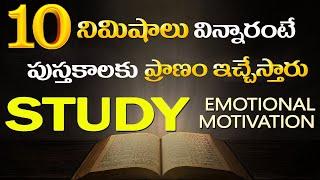 10 నిమిషాలు విన్నారంటే
పుస్తకాలకు ప్రాణం ఇచ్చేస్తారు
STUDY
EMOTIONAL MOTIVATION